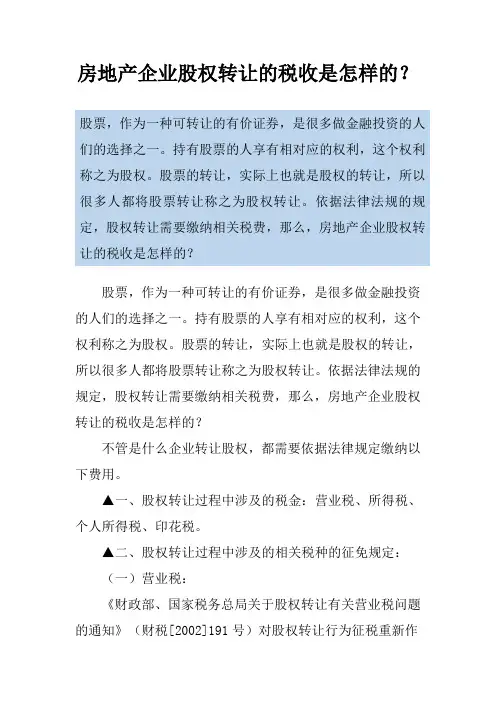 房地产企业股权转让的税收是怎样的？

股票，作为一种可转让的有价证券，是很多做金融投资的人们的选择之一。持有股票的人享有相对应的权利，这个权利称之为股权。股票的转让，实际上也就是股权的转让，所以很多人都将股票转让称之为股权转让。依据法律法规的规定，股权转让需要缴纳相关税费，那么，房地产企业股权转让的税收是怎样的？

股票，作为一种可转让的有价证券，是很多做金融投资的人们的选择之一。持有股票的人享有相对应的权利，这个权利称之为股权。股票的转让，实际上也就是股权的转让，所以很多人都将股票转让称之为股权转让。依据法律法规的规定，股权转让需要缴纳相关税费，那么，房地产企业股权转让的税收是怎样的？

不管是什么企业转让股权，都需要依据法律规定缴纳以下费用。

▲一、股权转让过程中涉及的税金：营业税、所得税、个人所得税、印花税。

▲二、股权转让过程中涉及的相关税种的征免规定：

（一）营业税：

《财政部、国家税务总局关于股权转让有关营业税问题的通知》（财税[2002]191 号）对股权转让行为征税重新作